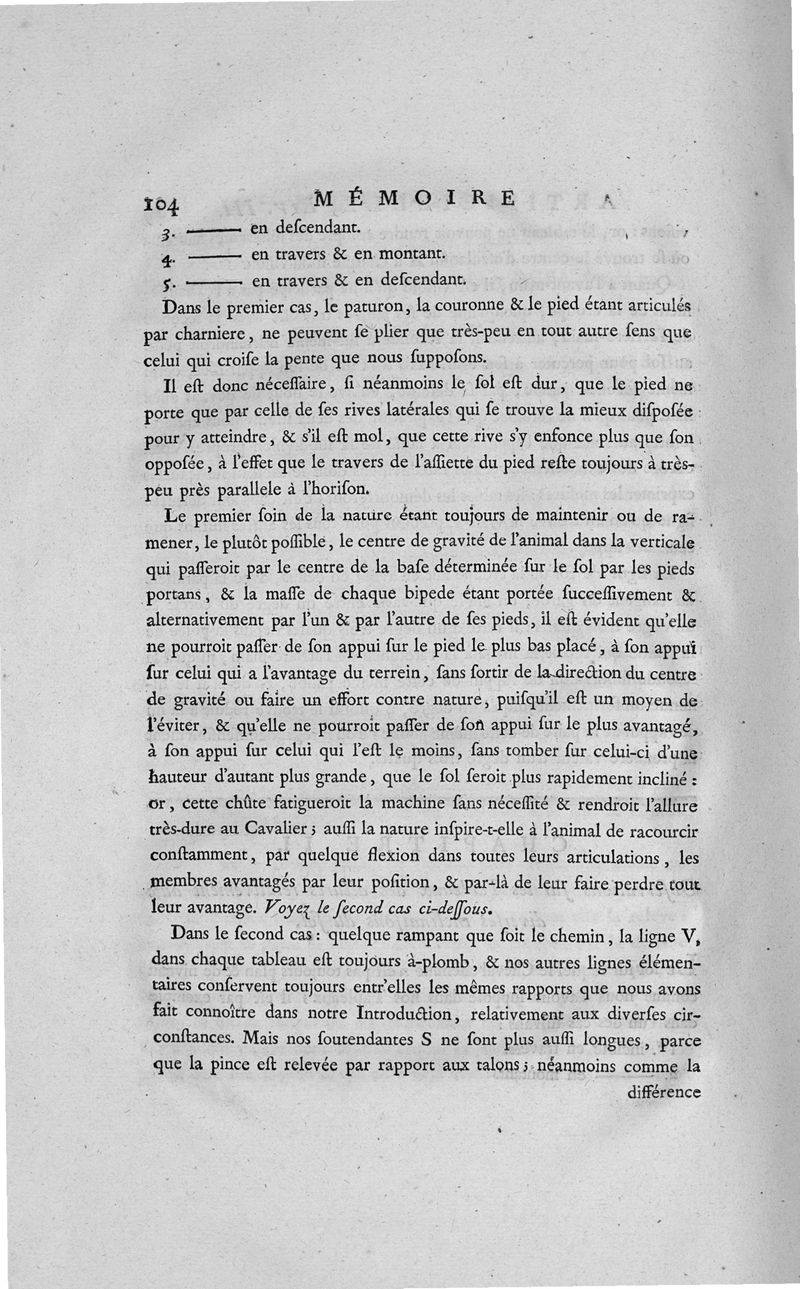 104 MÉMOIRE

3. ——— en descendant.

4. ——— en travers & en montant.

5. ——— en travers & en descendant.

Dans le premier cas, le paturon, la couronne & le pied étant articulés par charniere, ne peuvent se plier que très-peu en tout autre sens que celui qui croise la pente que nous supposons.

Il est donc nécessaire, si néanmoins le sol est dur, que le pied ne porte que par celle de ses rives latérales qui se trouve la mieux disposée pour y atteindre, & s'il est mol, que cette rive s'y enfonce plus que son opposée, à l'effet que le travers de l'assiette du pied reste toujours à très-peu près parallele à l'horison.

Le premier soin de la nature étant toujours de maintenir ou de ramener, le plutôt possible, le centre de gravité de l'animal dans la verticale qui passeroit par le centre de la base déterminée sur le sol par les pieds portans, & la masse de chaque bipede étant portée successivement & alternativement par l'un & par l'autre de ses pieds, il est évident qu'elle ne pourroit passer de son appui sur le pied le plus bas placé, à son appui sur celui qui a l'avantage du terrein, sans sortir de la direction du centre de gravité ou faire un effort contre nature, puisqu'il est un moyen de l'éviter, & qu'elle ne pourroit passer de son appui sur le plus avantagé, à son appui sur celui qui l'est le moins, sans tomber sur celui-ci d'une hauteur d'autant plus grande, que le sol seroit plus rapidement incliné : or, cette chûte fatigueroit la machine sans nécessité & rendroit l'allure très-dure au Cavalier ; aussi la nature inspire-t-elle à l'animal de racourcir constamment, par quelque flexion dans toutes leurs articulations, les membres avantagés par leur position, & par-là de leur faire perdre tout leur avantage. Voyez le second cas ci-dessous.

Dans le second cas : quelque rampant que soit le chemin, la ligne V, dans chaque tableau est toujours à-plomb, & nos autres lignes élémentaires conservent toujours entr'elles les mêmes rapports que nous avons fait connoître dans notre Introduction, relativement aux diverses circonstances. Mais nos soutendantes S ne sont plus aussi longues, parce que la pince est relevée par rapport aux talons ; néanmoins comme la différence